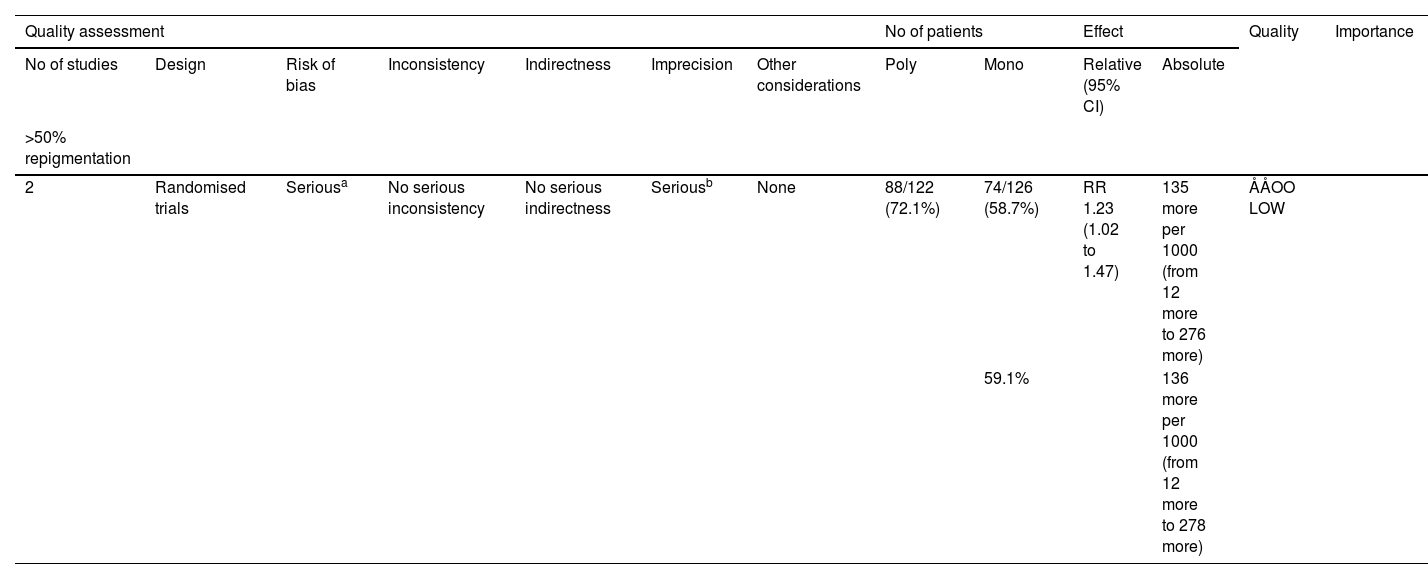 | Quality assessment | | | | | | | No of patients | | Effect | | Quality | Importance |
|---|---|---|---|---|---|---|---|---|---|---|---|---|
| No of studies | Design | Risk of bias | Inconsistency | Indirectness | Imprecision | Other considerations | Poly | Mono | Relative (95% CI) | Absolute | | |
| >50% repigmentation | | | | | | | | | | | | |
| 2 | Randomised trials | Serious$^a$ | No serious inconsistency | No serious indirectness | Serious$^b$ | None | 88/122 (72.1%) | 74/126 (58.7%) | RR 1.23 (1.02 to 1.47) | 135 more per 1000 (from 12 more to 276 more) | ÅÅOO LOW | |
| | | | | | | | | 59.1% | | 136 more per 1000 (from 12 more to 278 more) | | |